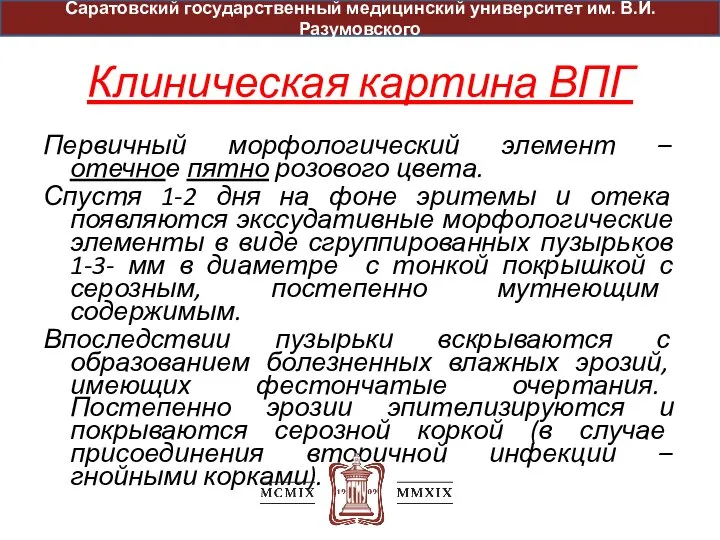 Саратовский государственный медицинский университет им. В.И. Разумовского

Клиническая картина ВПГ

Первичный морфологический элемент – отечное пятно розового цвета.

Спустя 1-2 дня на фоне эритемы и отека появляются экссудативные морфологические элементы в виде сгруппированных пузырьков 1-3- мм в диаметре с тонкой покрышкой с серозным, постепенно мутнеющим содержимым.

Впоследствии пузырьки вскрываются с образованием болезненных влажных эрозий, имеющих фестончатые очертания. Постепенно эрозии эпителизируются и покрываются серозной коркой (в случае присоединения вторичной инфекции – гнойными корками).

MCMIX 19 09 MMXIX